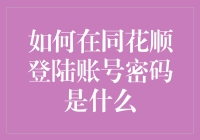 如何在同花顺登陆账号密码是什么